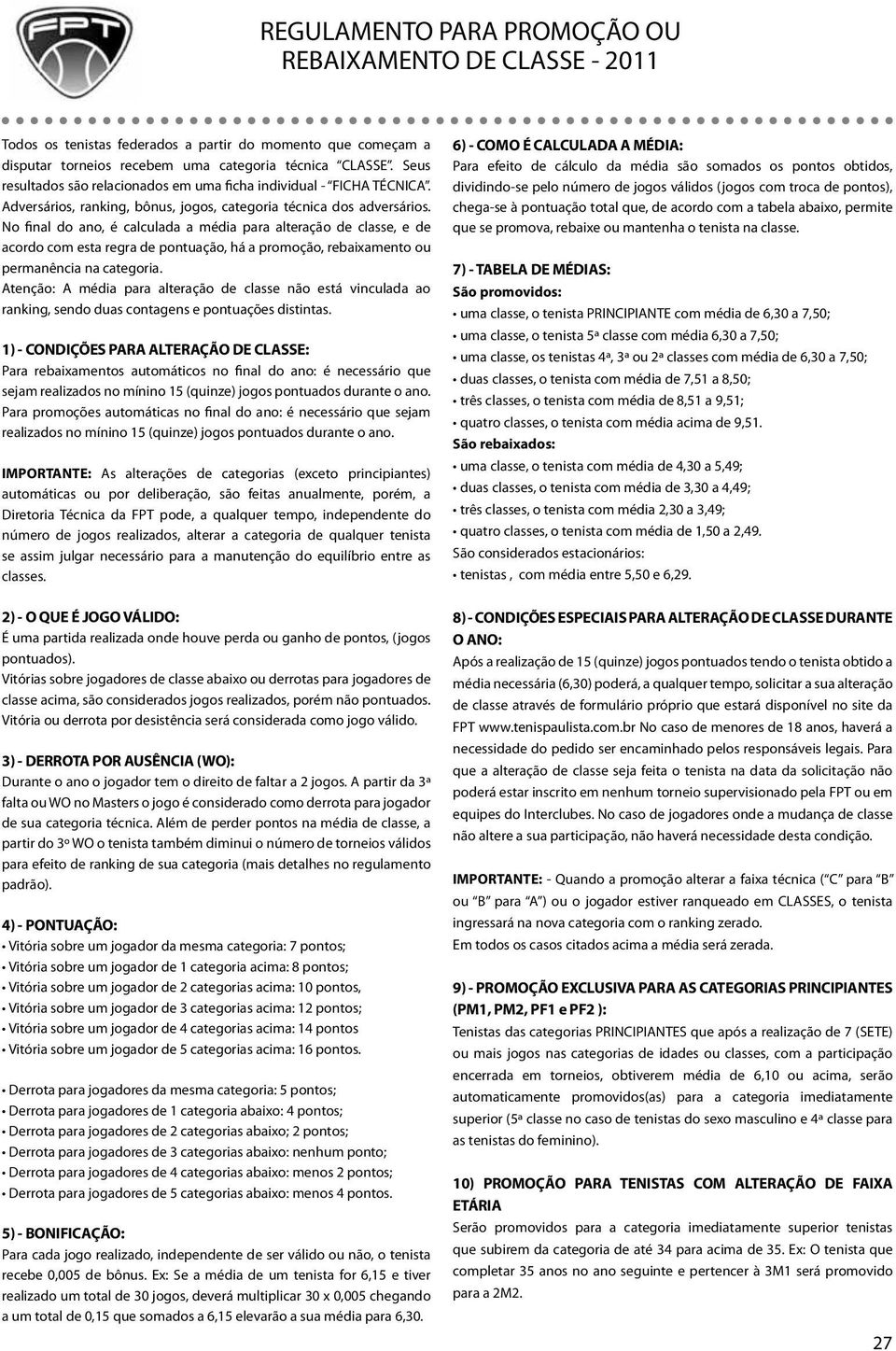 FPT

REGULAMENTO PARA PROMOÇÃO OU REBAIXAMENTO DE CLASSE - 2011

Todos os tenistas federados a partir do momento que começam a disputar torneios recebem uma categoria técnica "CLASSE". Seus resultados são relacionados em uma ficha individual - "FICHA TÉCNICA". Adversários, ranking, bônus, jogos, categoria técnica dos adversários. No final do ano, é calculada a média para alteração de classe, e de acordo com esta regra de pontuação, há a promoção, rebaixamento ou permanência na categoria.

Atenção: A média para alteração de classe não está vinculada ao ranking, sendo duas contagens e pontuações distintas.

1) - CONDIÇÕES PARA ALTERAÇÃO DE CLASSE:
Para rebaixamentos automáticos no final do ano: é necessário que sejam realizados no mínino 15 (quinze) jogos pontuados durante o ano.
Para promoções automáticas no final do ano: é necessário que sejam realizados no mínino 15 (quinze) jogos pontuados durante o ano.

IMPORTANTE: As alterações de categorias (exceto principiantes) automáticas ou por deliberação, são feitas anualmente, porém, a Diretoria Técnica da FPT pode, a qualquer tempo, independente do número de jogos realizados, alterar a categoria de qualquer tenista se assim julgar necessário para a manutenção do equilíbrio entre as classes.

2) - O QUE É JOGO VÁLIDO:
É uma partida realizada onde houve perda ou ganho de pontos, (jogos pontuados).
Vitórias sobre jogadores de classe abaixo ou derrotas para jogadores de classe acima, são considerados jogos realizados, porém não pontuados.
Vitória ou derrota por desistência será considerada como jogo válido.

3) - DERROTA POR AUSÊNCIA (WO):
Durante o ano o jogador tem o direito de faltar a 2 jogos. A partir da 3ª falta ou WO no Masters o jogo é considerado como derrota para jogador de sua categoria técnica. Além de perder pontos na média de classe, a partir do 3º WO o tenista também diminui o número de torneios válidos para efeito de ranking de sua categoria (mais detalhes no regulamento padrão).

4) - PONTUAÇÃO:
• Vitória sobre um jogador da mesma categoria: 7 pontos;
• Vitória sobre um jogador de 1 categoria acima: 8 pontos;
• Vitória sobre um jogador de 2 categorias acima: 10 pontos,
• Vitória sobre um jogador de 3 categorias acima: 12 pontos;
• Vitória sobre um jogador de 4 categorias acima: 14 pontos
• Vitória sobre um jogador de 5 categorias acima: 16 pontos.

• Derrota para jogadores da mesma categoria: 5 pontos;
• Derrota para jogadores de 1 categoria abaixo: 4 pontos;
• Derrota para jogadores de 2 categorias abaixo; 2 pontos;
• Derrota para jogadores de 3 categorias abaixo: nenhum ponto;
• Derrota para jogadores de 4 categorias abaixo: menos 2 pontos;
• Derrota para jogadores de 5 categorias abaixo: menos 4 pontos.

5) - BONIFICAÇÃO:
Para cada jogo realizado, independente de ser válido ou não, o tenista recebe 0,005 de bônus. Ex: Se a média de um tenista for 6,15 e tiver realizado um total de 30 jogos, deverá multiplicar 30 x 0,005 chegando a um total de 0,15 que somados a 6,15 elevarão a sua média para 6,30.

6) - COMO É CALCULADA A MÉDIA:
Para efeito de cálculo da média são somados os pontos obtidos, dividindo-se pelo número de jogos válidos (jogos com troca de pontos), chega-se à pontuação total que, de acordo com a tabela abaixo, permite que se promova, rebaixe ou mantenha o tenista na classe.

7) - TABELA DE MÉDIAS:
São promovidos:
• uma classe, o tenista PRINCIPIANTE com média de 6,30 a 7,50;
• uma classe, o tenista 5ª classe com média 6,30 a 7,50;
• uma classe, os tenistas 4ª, 3ª ou 2ª classes com média de 6,30 a 7,50;
• duas classes, o tenista com média de 7,51 a 8,50;
• três classes, o tenista com média de 8,51 a 9,51;
• quatro classes, o tenista com média acima de 9,51.
São rebaixados:
• uma classe, o tenista com média de 4,30 a 5,49;
• duas classes, o tenista com média de 3,30 a 4,49;
• três classes, o tenista com média 2,30 a 3,49;
• quatro classes, o tenista com média de 1,50 a 2,49.
São considerados estacionários:
• tenistas , com média entre 5,50 e 6,29.

8) - CONDIÇÕES ESPECIAIS PARA ALTERAÇÃO DE CLASSE DURANTE O ANO:
Após a realização de 15 (quinze) jogos pontuados tendo o tenista obtido a média necessária (6,30) poderá, a qualquer tempo, solicitar a sua alteração de classe através de formulário próprio que estará disponível no site da FPT www.tenispaulista.com.br No caso de menores de 18 anos, haverá a necessidade do pedido ser encaminhado pelos responsáveis legais. Para que a alteração de classe seja feita o tenista na data da solicitação não poderá estar inscrito em nenhum torneio supervisionado pela FPT ou em equipes do Interclubes. No caso de jogadores onde a mudança de classe não altere a sua participação, não haverá necessidade desta condição.

IMPORTANTE: - Quando a promoção alterar a faixa técnica ("C" para "B" ou "B" para "A") ou o jogador estiver ranqueado em CLASSES, o tenista ingressará na nova categoria com o ranking zerado.
Em todos os casos citados acima a média será zerada.

9) - PROMOÇÃO EXCLUSIVA PARA AS CATEGORIAS PRINCIPIANTES (PM1, PM2, PF1 e PF2 ):
Tenistas das categorias PRINCIPIANTES que após a realização de 7 (SETE) ou mais jogos nas categorias de idades ou classes, com a participação encerrada em torneios, obtiverem média de 6,10 ou acima, serão automaticamente promovidos(as) para a categoria imediatamente superior (5ª classe no caso de tenistas do sexo masculino e 4ª classe para as tenistas do feminino).

10) PROMOÇÃO PARA TENISTAS COM ALTERAÇÃO DE FAIXA ETÁRIA
Serão promovidos para a categoria imediatamente superior tenistas que subirem da categoria de até 34 para acima de 35. Ex: O tenista que completar 35 anos no ano seguinte e pertencer à 3M1 será promovido para a 2M2.

27